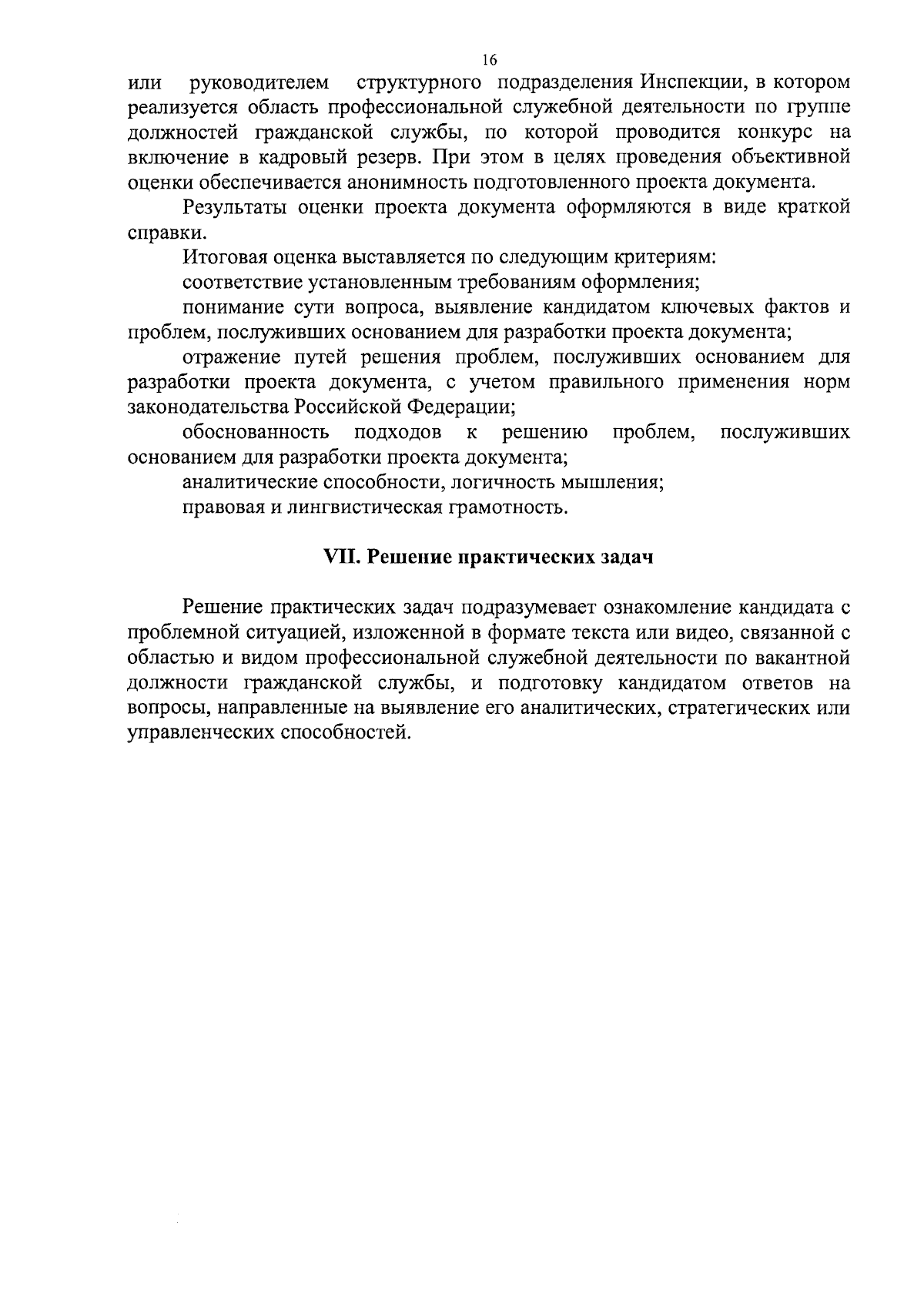 16

или руководителем структурного подразделения Инспекции, в котором реализуется область профессиональной служебной деятельности по группе должностей гражданской службы, по которой проводится конкурс на включение в кадровый резерв. При этом в целях проведения объективной оценки обеспечивается анонимность подготовленного проекта документа.

Результаты оценки проекта документа оформляются в виде краткой справки.

Итоговая оценка выставляется по следующим критериям:

соответствие установленным требованиям оформления;

понимание сути вопроса, выявление кандидатом ключевых фактов и проблем, послуживших основанием для разработки проекта документа;

отражение путей решения проблем, послуживших основанием для разработки проекта документа, с учетом правильного применения норм законодательства Российской Федерации;

обоснованность подходов к решению проблем, послуживших основанием для разработки проекта документа;

аналитические способности, логичность мышления;

правовая и лингвистическая грамотность.

VII. Решение практических задач

Решение практических задач подразумевает ознакомление кандидата с проблемной ситуацией, изложенной в формате текста или видео, связанной с областью и видом профессиональной служебной деятельности по вакантной должности гражданской службы, и подготовку кандидатом ответов на вопросы, направленные на выявление его аналитических, стратегических или управленческих способностей.